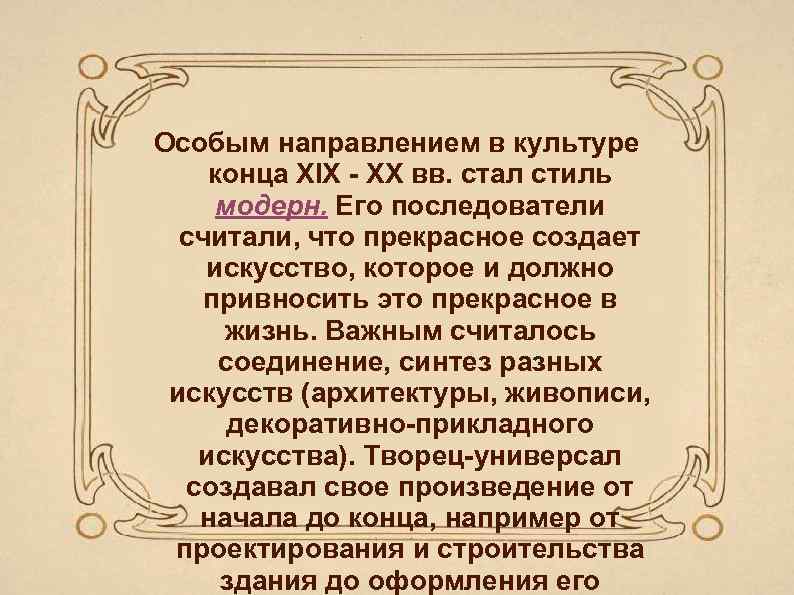 Особым направлением в культуре конца XIX - XX вв. стал стиль модерн. Его последователи считали, что прекрасное создает искусство, которое и должно привносить это прекрасное в жизнь. Важным считалось соединение, синтез разных искусств (архитектуры, живописи, декоративно-прикладного искусства). Творец-универсал создавал свое произведение от начала до конца, например от проектирования и строительства здания до оформления его